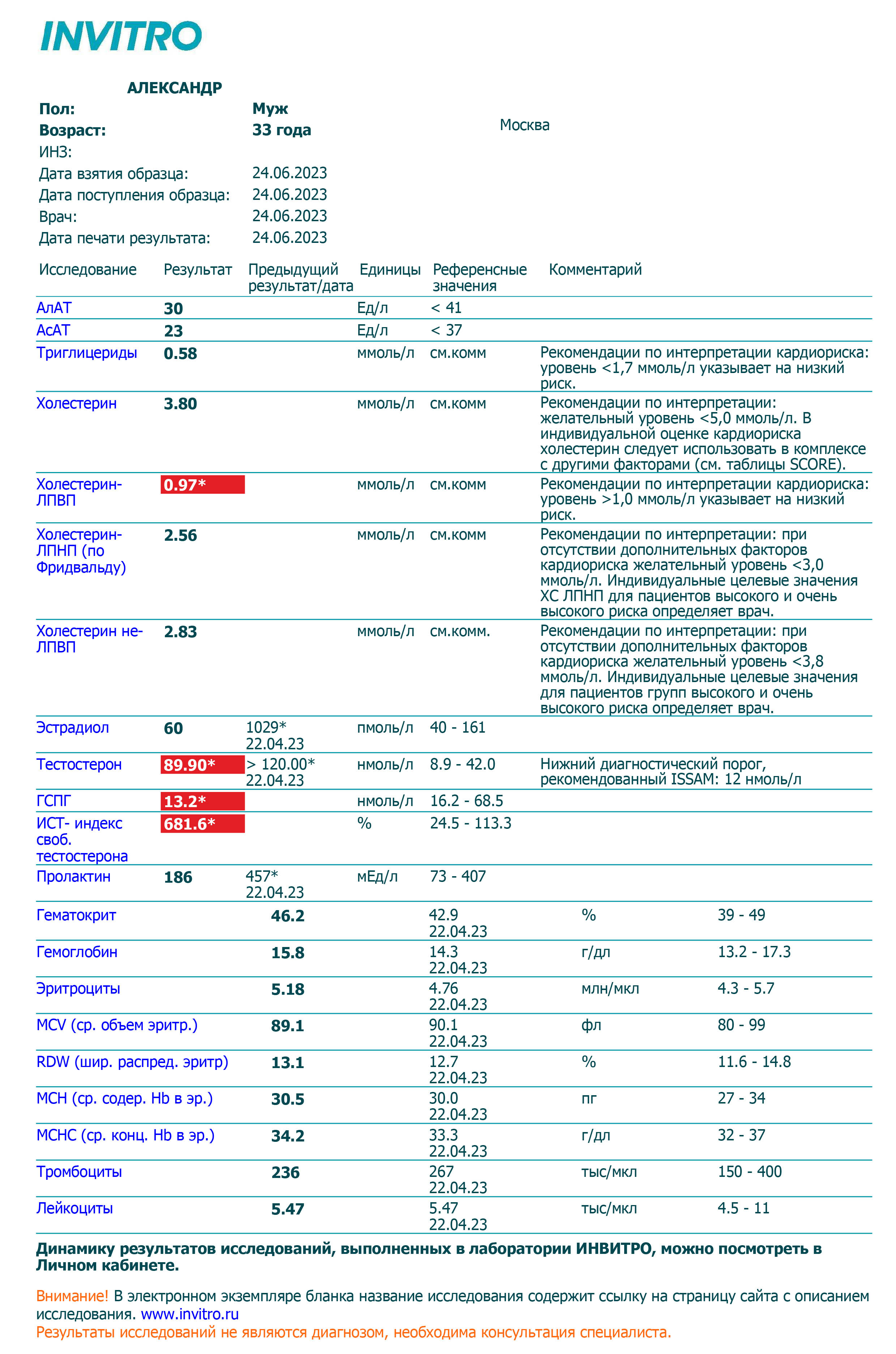 INVITRO

АЛЕКСАНДР
Пол: Муж
Возраст: 33 года
Москва
ИНЗ:
Дата взятия образца: 24.06.2023
Дата поступления образца: 24.06.2023
Врач: 24.06.2023
Дата печати результата: 24.06.2023

| Исследование | Результат | Предыдущий результат/дата | Единицы | Референсные значения | Комментарий |
|---|---|---|---|---|---|
| АлАТ | 30 | | Ед/л | < 41 | |
| АсАТ | 23 | | Ед/л | < 37 | |
| Триглицериды | 0.58 | | ммоль/л | см.комм | Рекомендации по интерпретации кардиориска: уровень <1,7 ммоль/л указывает на низкий риск. |
| Холестерин | 3.80 | | ммоль/л | см.комм | Рекомендации по интерпретации: желательный уровень <5,0 ммоль/л. В индивидуальной оценке кардиориска холестерин следует использовать в комплексе с другими факторами (см. таблицы SCORE). |
| Холестерин-ЛПВП | 0.97* | | ммоль/л | см.комм | Рекомендации по интерпретации кардиориска: уровень >1,0 ммоль/л указывает на низкий риск. |
| Холестерин-ЛПНП (по Фридвальду) | 2.56 | | ммоль/л | см.комм | Рекомендации по интерпретации: при отсутствии дополнительных факторов кардиориска желательный уровень <3,0 ммоль/л. Индивидуальные целевые значения ХС ЛПНП для пациентов высокого и очень высокого риска определяет врач. |
| Холестерин не-ЛПВП | 2.83 | | ммоль/л | см.комм. | Рекомендации по интерпретации: при отсутствии дополнительных факторов кардиориска желательный уровень <3,8 ммоль/л. Индивидуальные целевые значения для пациентов групп высокого и очень высокого риска определяет врач. |
| Эстрадиол | 60 | 1029* 22.04.23 | пмоль/л | 40 - 161 | |
| Тестостерон | 89.90* | > 120.00* 22.04.23 | нмоль/л | 8.9 - 42.0 | Нижний диагностический порог, рекомендованный ISSAM: 12 нмоль/л |
| ГСПГ | 13.2* | | нмоль/л | 16.2 - 68.5 | |
| ИСТ- индекс своб. тестостерона | 681.6* | | % | 24.5 - 113.3 | |
| Пролактин | 186 | 457* 22.04.23 | мЕд/л | 73 - 407 | |

| | | | | |
|---|---|---|---|---|
| Гематокрит | 46.2 | 42.9 22.04.23 | % | 39 - 49 |
| Гемоглобин | 15.8 | 14.3 22.04.23 | г/дл | 13.2 - 17.3 |
| Эритроциты | 5.18 | 4.76 22.04.23 | млн/мкл | 4.3 - 5.7 |
| MCV (ср. объем эритр.) | 89.1 | 90.1 22.04.23 | фл | 80 - 99 |
| RDW (шир. распред. эритр) | 13.1 | 12.7 22.04.23 | % | 11.6 - 14.8 |
| MCH (ср. содер. Hb в эр.) | 30.5 | 30.0 22.04.23 | пг | 27 - 34 |
| MCHC (ср. конц. Hb в эр.) | 34.2 | 33.3 22.04.23 | г/дл | 32 - 37 |
| Тромбоциты | 236 | 267 22.04.23 | тыс/мкл | 150 - 400 |
| Лейкоциты | 5.47 | 5.47 22.04.23 | тыс/мкл | 4.5 - 11 |

Динамику результатов исследований, выполненных в лаборатории ИНВИТРО, можно посмотреть в Личном кабинете.

Внимание! В электронном экземпляре бланка название исследования содержит ссылку на страницу сайта с описанием исследования. www.invitro.ru
Результаты исследований не являются диагнозом, необходима консультация специалиста.